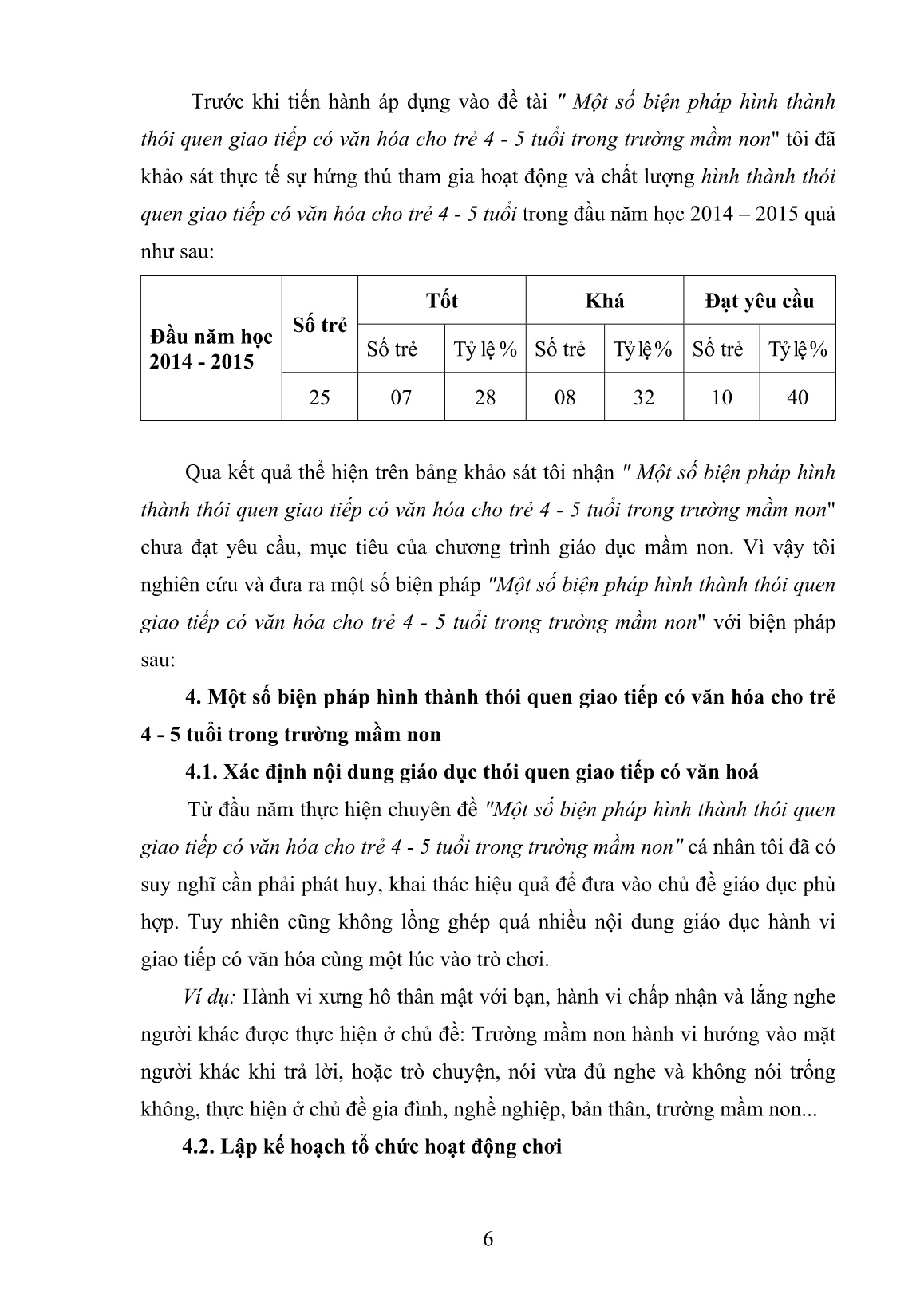 Trước khi tiến hành áp dụng vào đề tài " Một số biện pháp hình thành thói quen giao tiếp có văn hóa cho trẻ 4 - 5 tuổi trong trường mầm non" tôi đã khảo sát thực tế sự hứng thú tham gia hoạt động và chất lượng hình thành thói quen giao tiếp có văn hóa cho trẻ 4 - 5 tuổi trong đầu năm học 2014 – 2015 quả như sau:

| Đầu năm học 2014 - 2015 | Số trẻ | Tốt | | Khá | | Đạt yêu cầu | |
|---|---|---|---|---|---|---|---|
| | | Số trẻ | Tỷ lệ % | Số trẻ | Tỷ lệ % | Số trẻ | Tỷ lệ % |
| | 25 | 07 | 28 | 08 | 32 | 10 | 40 |

Qua kết quả thể hiện trên bảng khảo sát tôi nhận " Một số biện pháp hình thành thói quen giao tiếp có văn hóa cho trẻ 4 - 5 tuổi trong trường mầm non" chưa đạt yêu cầu, mục tiêu của chương trình giáo dục mầm non. Vì vậy tôi nghiên cứu và đưa ra một số biện pháp "Một số biện pháp hình thành thói quen giao tiếp có văn hóa cho trẻ 4 - 5 tuổi trong trường mầm non" với biện pháp sau:

4. Một số biện pháp hình thành thói quen giao tiếp có văn hóa cho trẻ 4 - 5 tuổi trong trường mầm non

4.1. Xác định nội dung giáo dục thói quen giao tiếp có văn hoá

Từ đầu năm thực hiện chuyên đề "Một số biện pháp hình thành thói quen giao tiếp có văn hóa cho trẻ 4 - 5 tuổi trong trường mầm non" cá nhân tôi đã có suy nghĩ cần phải phát huy, khai thác hiệu quả để đưa vào chủ đề giáo dục phù hợp. Tuy nhiên cũng không lồng ghép quá nhiều nội dung giáo dục hành vi giao tiếp có văn hóa cùng một lúc vào trò chơi.

Ví dụ: Hành vi xưng hô thân mật với bạn, hành vi chấp nhận và lắng nghe người khác được thực hiện ở chủ đề: Trường mầm non hành vi hướng vào mặt người khác khi trả lời, hoặc trò chuyện, nói vừa đủ nghe và không nói trống không, thực hiện ở chủ đề gia đình, nghề nghiệp, bản thân, trường mầm non...

4.2. Lập kế hoạch tổ chức hoạt động chơi

6